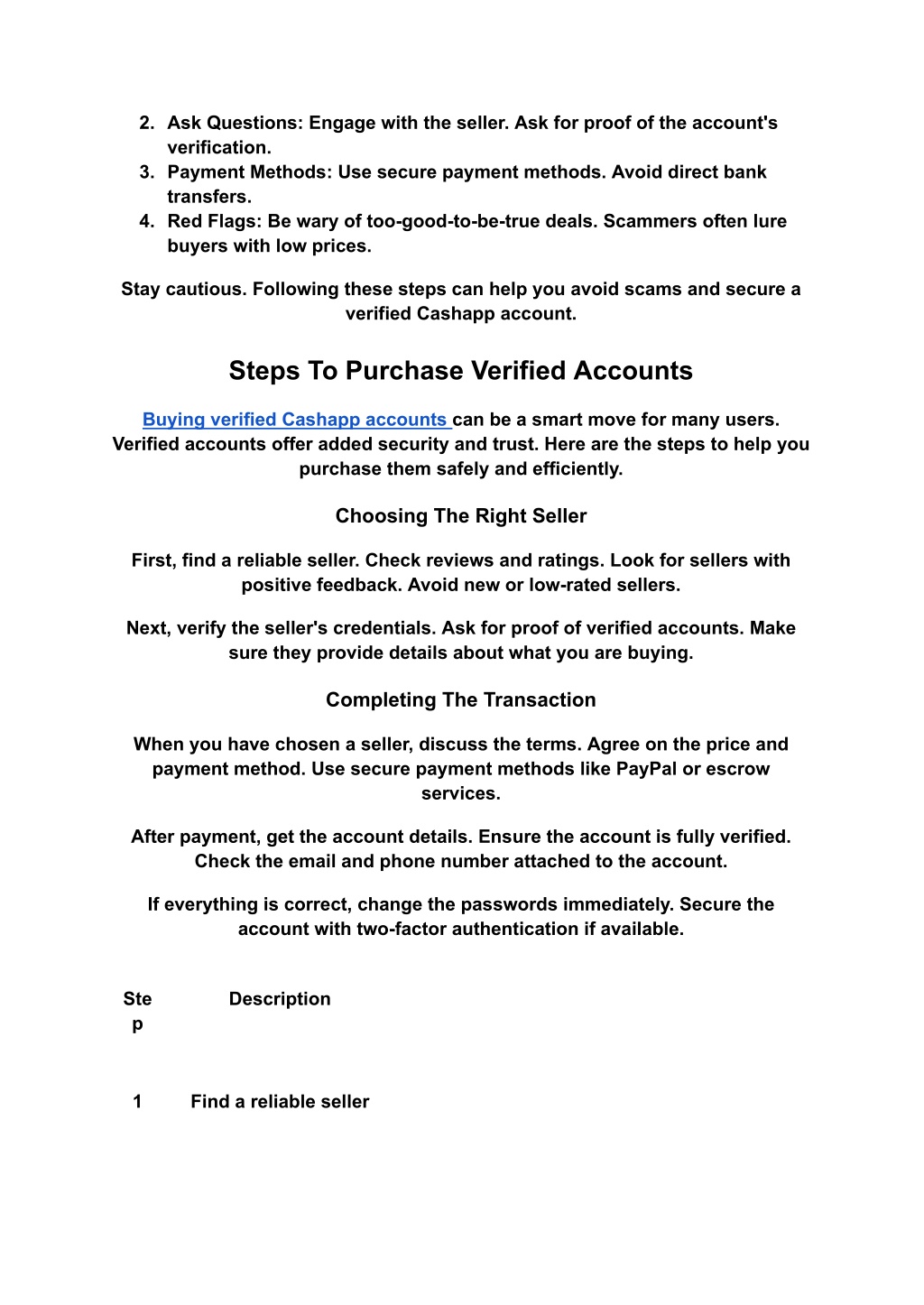 2. Ask Questions: Engage with the seller. Ask for proof of the account's verification.
3. Payment Methods: Use secure payment methods. Avoid direct bank transfers.
4. Red Flags: Be wary of too-good-to-be-true deals. Scammers often lure buyers with low prices.

Stay cautious. Following these steps can help you avoid scams and secure a verified Cashapp account.

Steps To Purchase Verified Accounts

Buying verified Cashapp accounts can be a smart move for many users. Verified accounts offer added security and trust. Here are the steps to help you purchase them safely and efficiently.

Choosing The Right Seller

First, find a reliable seller. Check reviews and ratings. Look for sellers with positive feedback. Avoid new or low-rated sellers.

Next, verify the seller's credentials. Ask for proof of verified accounts. Make sure they provide details about what you are buying.

Completing The Transaction

When you have chosen a seller, discuss the terms. Agree on the price and payment method. Use secure payment methods like PayPal or escrow services.

After payment, get the account details. Ensure the account is fully verified. Check the email and phone number attached to the account.

If everything is correct, change the passwords immediately. Secure the account with two-factor authentication if available.

| Step | Description |
|---|---|
| 1 | Find a reliable seller |